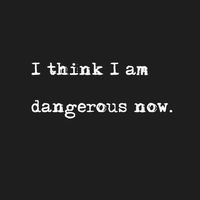 I think I am dangerous now.